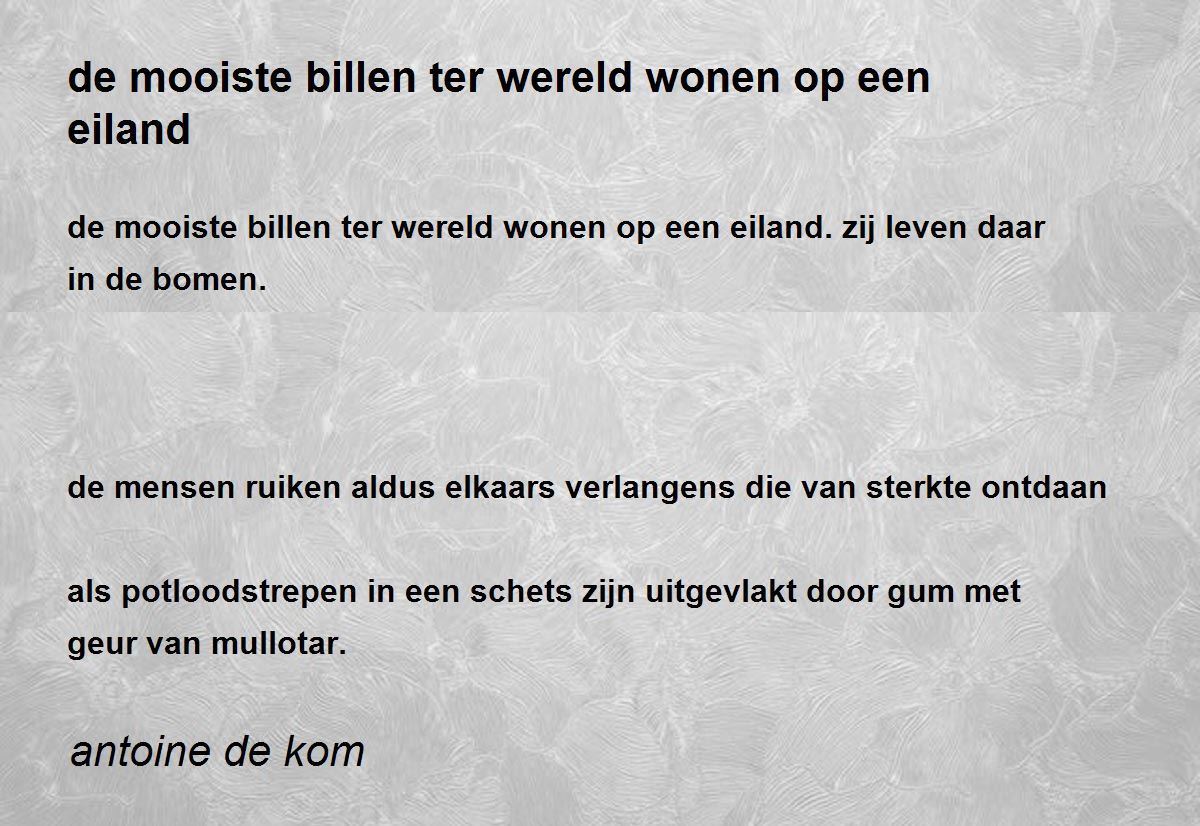 de mooiste billen ter wereld wonen op een eiland

de mooiste billen ter wereld wonen op een eiland. zij leven daar in de bomen.

de mensen ruiken aldus elkaars verlangens die van sterkte ontdaan

als potloodstrepen in een schets zijn uitgevlakt door gum met geur van mullotar.

antoine de kom